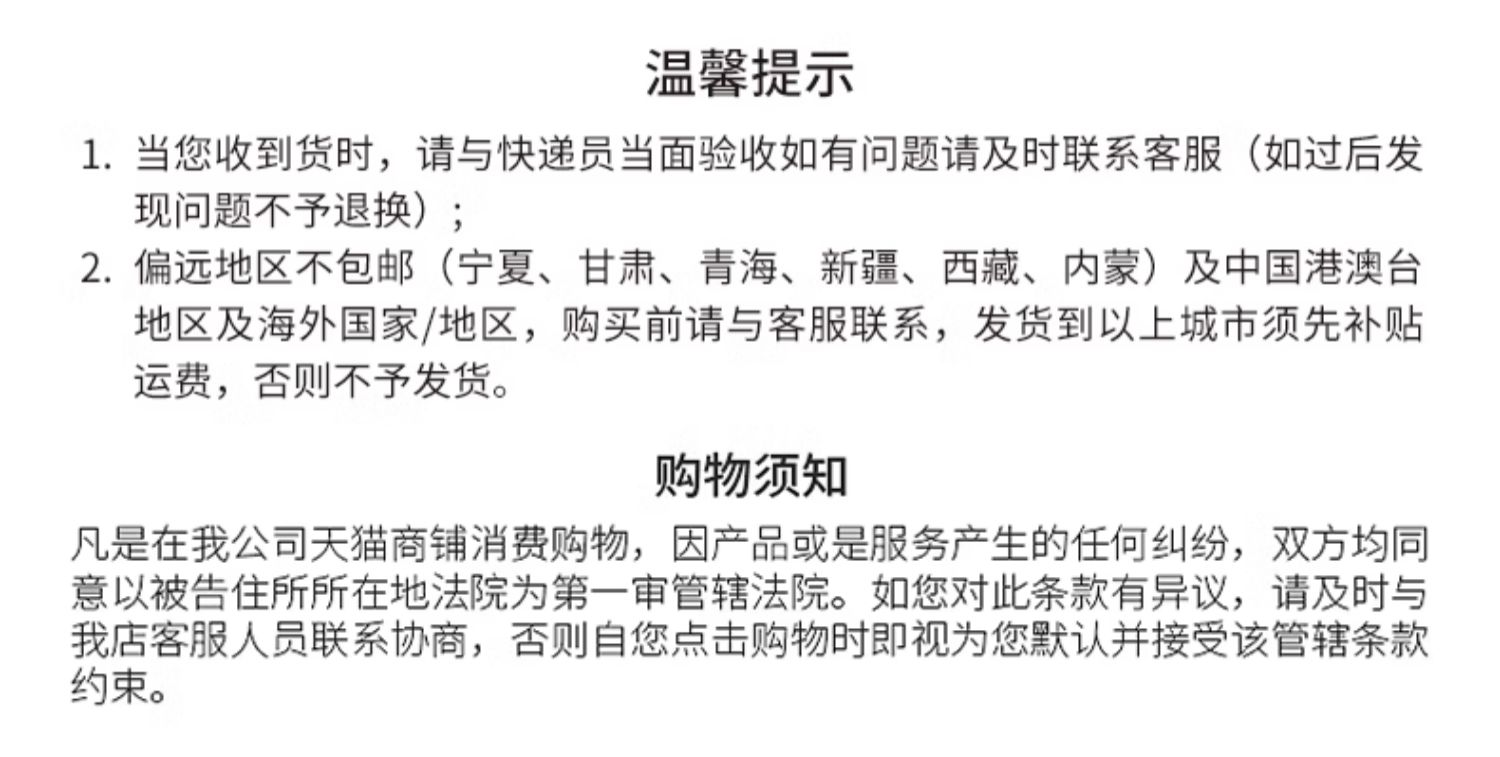 温馨提示

1. 当您收到货时，请与快递员当面验收如有问题请及时联系客服（如过后发现问题不予退换）；

2. 偏远地区不包邮（宁夏、甘肃、青海、新疆、西藏、内蒙）及中国港澳台地区及海外国家/地区，购买前请与客服联系，发货到以上城市须先补贴运费，否则不予发货。

购物须知

凡是在我公司天猫商铺消费购物，因产品或是服务产生的任何纠纷，双方均同意以被告住所所在地法院为第一审管辖法院。如您对此条款有异议，请及时与我店客服人员联系协商，否则自您点击购物时即视为您默认并接受该管辖条款约束。